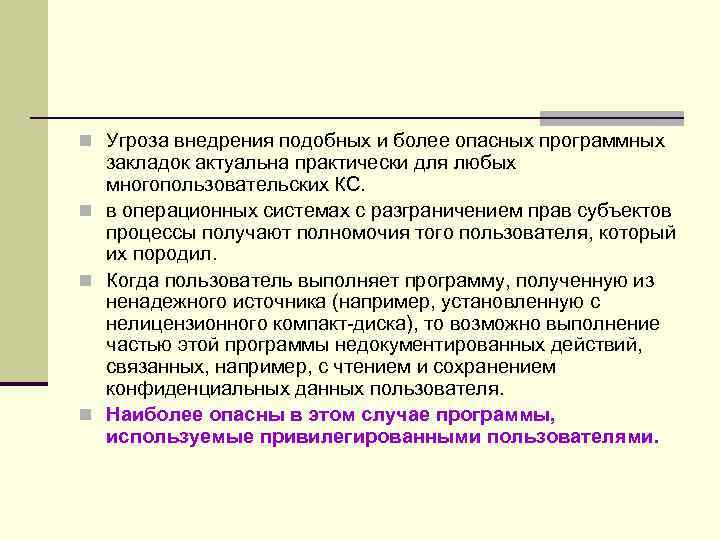 Угроза внедрения подобных и более опасных программных закладок актуальна практически для любых многопользовательских КС.

в операционных системах с разграничением прав субъектов процессы получают полномочия того пользователя, который их породил.

Когда пользователь выполняет программу, полученную из ненадежного источника (например, установленную с нелицензионного компакт-диска), то возможно выполнение частью этой программы недокументированных действий, связанных, например, с чтением и сохранением конфиденциальных данных пользователя.

Наиболее опасны в этом случае программы, используемые привилегированными пользователями.